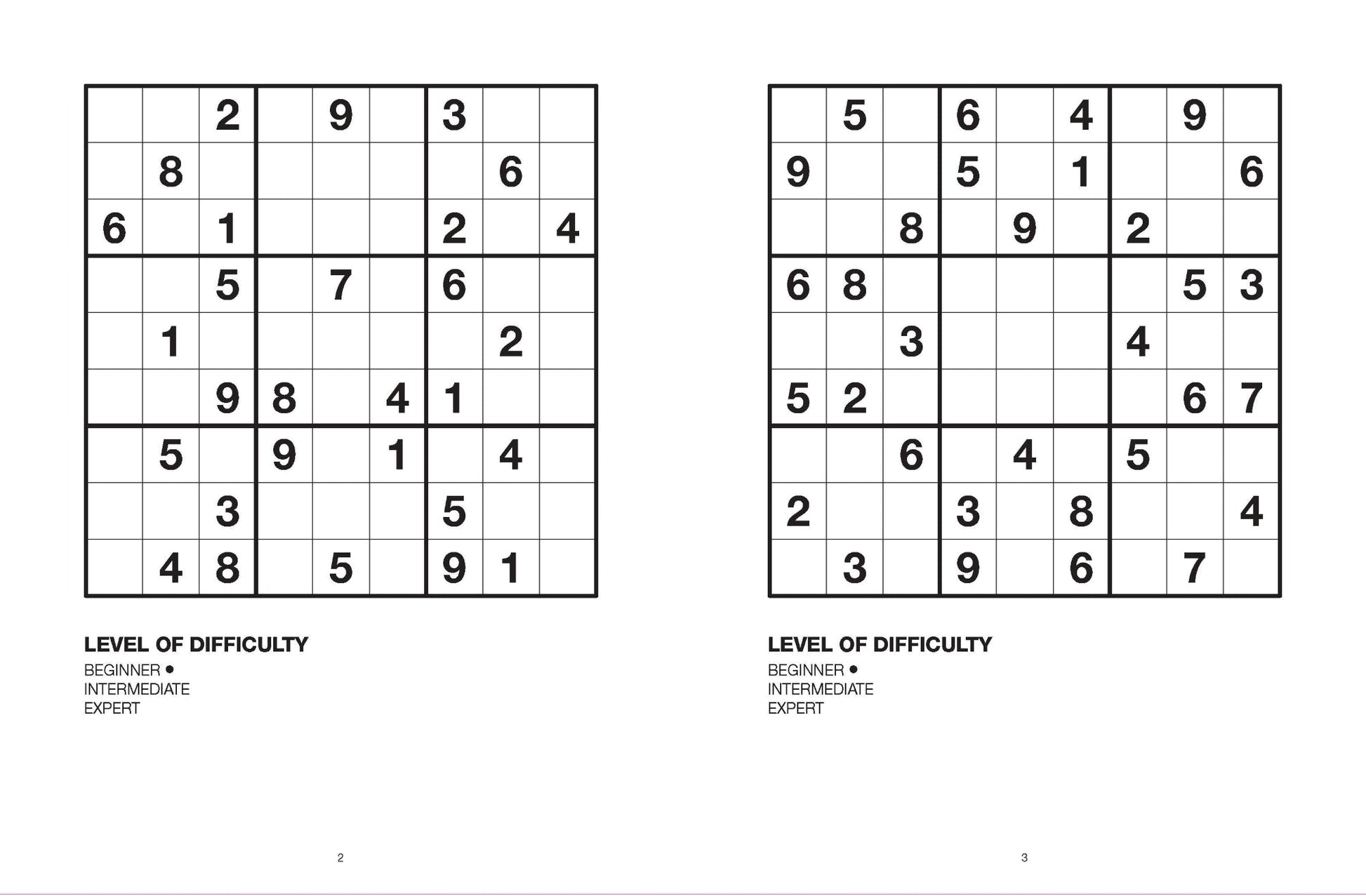 |   |   |   |   |   |   |   |   |   |
|---|---|---|---|---|---|---|---|---|
|   |   | 2 |   | 9 |   | 3 |   |   |
|   | 8 |   |   |   |   |   | 6 |   |
| 6 |   | 1 |   |   |   | 2 |   | 4 |
|   |   | 5 |   | 7 |   | 6 |   |   |
|   | 1 |   |   |   |   |   | 2 |   |
|   |   | 9 | 8 |   | 4 | 1 |   |   |
|   | 5 |   | 9 |   | 1 |   | 4 |   |
|   |   | 3 |   |   |   | 5 |   |   |
|   | 4 | 8 |   | 5 |   | 9 | 1 |   |

LEVEL OF DIFFICULTY
BEGINNER ●
INTERMEDIATE
EXPERT

2

|   |   |   |   |   |   |   |   |   |
|---|---|---|---|---|---|---|---|---|
|   | 5 |   | 6 |   | 4 |   | 9 |   |
| 9 |   |   | 5 |   | 1 |   |   | 6 |
|   |   | 8 |   | 9 |   | 2 |   |   |
| 6 | 8 |   |   |   |   |   | 5 | 3 |
|   |   | 3 |   |   |   | 4 |   |   |
| 5 | 2 |   |   |   |   |   | 6 | 7 |
|   |   | 6 |   | 4 |   | 5 |   |   |
| 2 |   |   | 3 |   | 8 |   |   | 4 |
|   | 3 |   | 9 |   | 6 |   | 7 |   |

LEVEL OF DIFFICULTY
BEGINNER ●
INTERMEDIATE
EXPERT

3